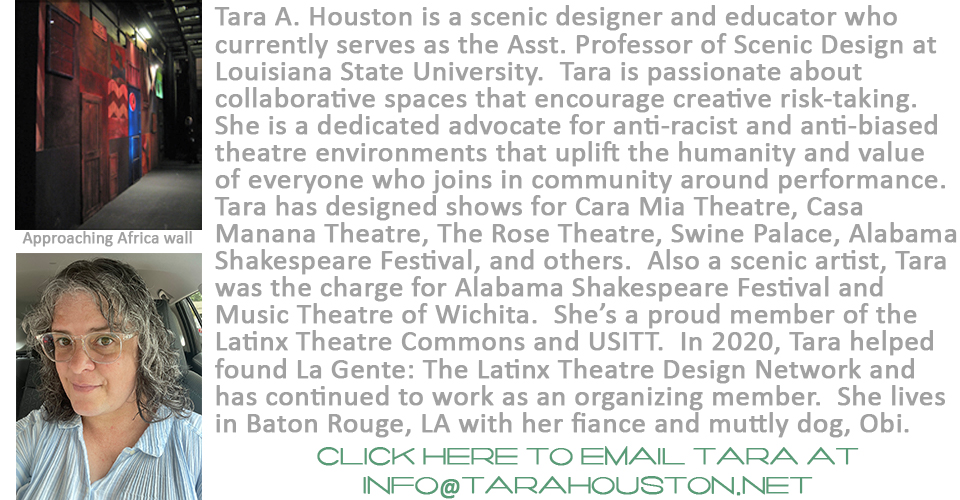 Approaching Africa wall

Tara A. Houston is a scenic designer and educator who currently serves as the Asst. Professor of Scenic Design at Louisiana State University. Tara is passionate about collaborative spaces that encourage creative risk-taking. She is a dedicated advocate for anti-racist and anti-biased theatre environments that uplift the humanity and value of everyone who joins in community around performance. Tara has designed shows for Cara Mia Theatre, Casa Manana Theatre, The Rose Theatre, Swine Palace, Alabama Shakespeare Festival, and others. Also a scenic artist, Tara was the charge for Alabama Shakespeare Festival and Music Theatre of Wichita. She's a proud member of the Latinx Theatre Commons and USITT. In 2020, Tara helped found La Gente: The Latinx Theatre Design Network and has continued to work as an organizing member. She lives in Baton Rouge, LA with her fiance and muttly dog, Obi.

CLICK HERE TO EMAIL TARA AT INFO@TARAHOUSTON.NET